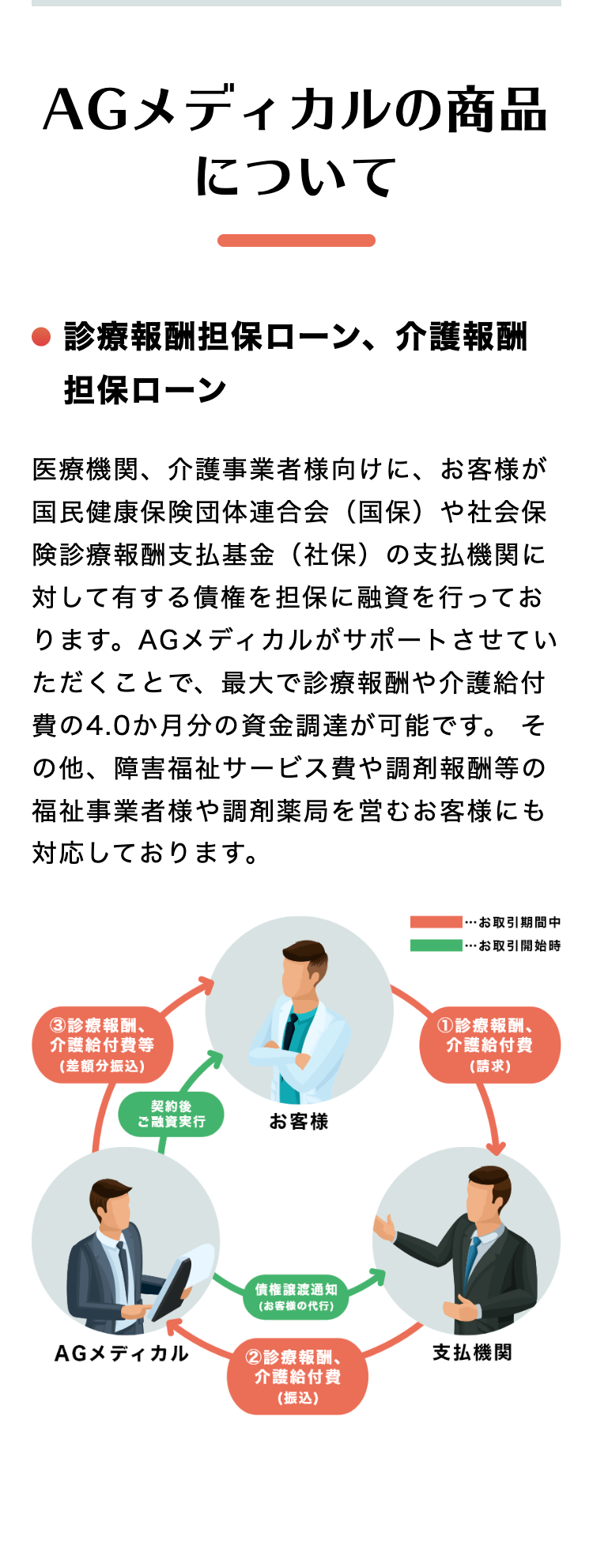 AGメディカルの商品について

診療報酬担保ローン、介護報酬担保ローン

医療機関、介護事業者様向けに、お客様が国民健康保険団体連合会（国保）や社会保険診療報酬支払基金（社保）の支払機関に対して有する債権を担保に融資を行っております。AGメディカルがサポートさせていただくことで、最大で診療報酬や介護給付費の4.0か月分の資金調達が可能です。 その他、障害福祉サービス費や調剤報酬等の福祉事業者様や調剤薬局を営むお客様にも対応しております。

…お取引期間中
…お取引開始時

③診療報酬、介護給付費等（差額分振込）

①診療報酬、介護給付費（請求）

契約後ご融資実行

お客様

債権譲渡通知（お客様の代行）

AGメディカル

②診療報酬、介護給付費（振込）

支払機関